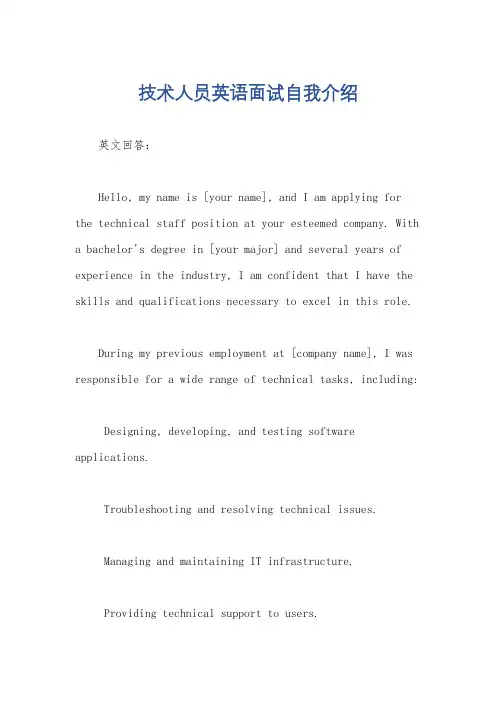 技术人员英语面试自我介绍

英文回答：

Hello, my name is [your name], and I am applying for the technical staff position at your esteemed company. With a bachelor's degree in [your major] and several years of experience in the industry, I am confident that I have the skills and qualifications necessary to excel in this role.

During my previous employment at [company name], I was responsible for a wide range of technical tasks, including:

Designing, developing, and testing software applications.

Troubleshooting and resolving technical issues.

Managing and maintaining IT infrastructure.

Providing technical support to users.